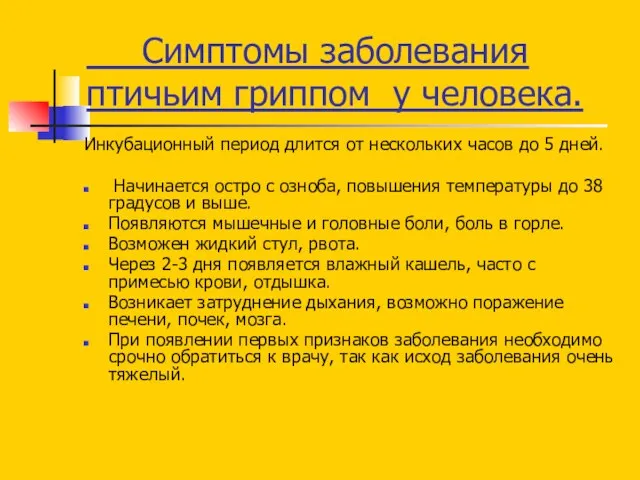 Симптомы заболевания птичьим гриппом у человека.

Инкубационный период длится от нескольких часов до 5 дней.

Начинается остро с озноба, повышения температуры до 38 градусов и выше.
Появляются мышечные и головные боли, боль в горле.
Возможен жидкий стул, рвота.
Через 2-3 дня появляется влажный кашель, часто с примесью крови, отдышка.
Возникает затруднение дыхания, возможно поражение печени, почек, мозга.
При появлении первых признаков заболевания необходимо срочно обратиться к врачу, так как исход заболевания очень тяжелый.